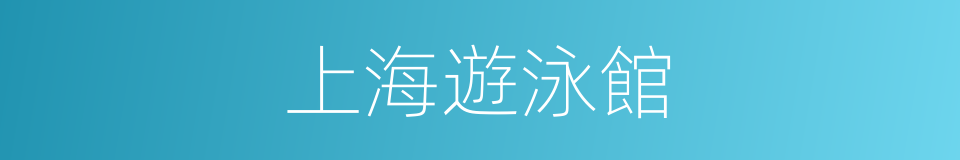 上海遊泳館